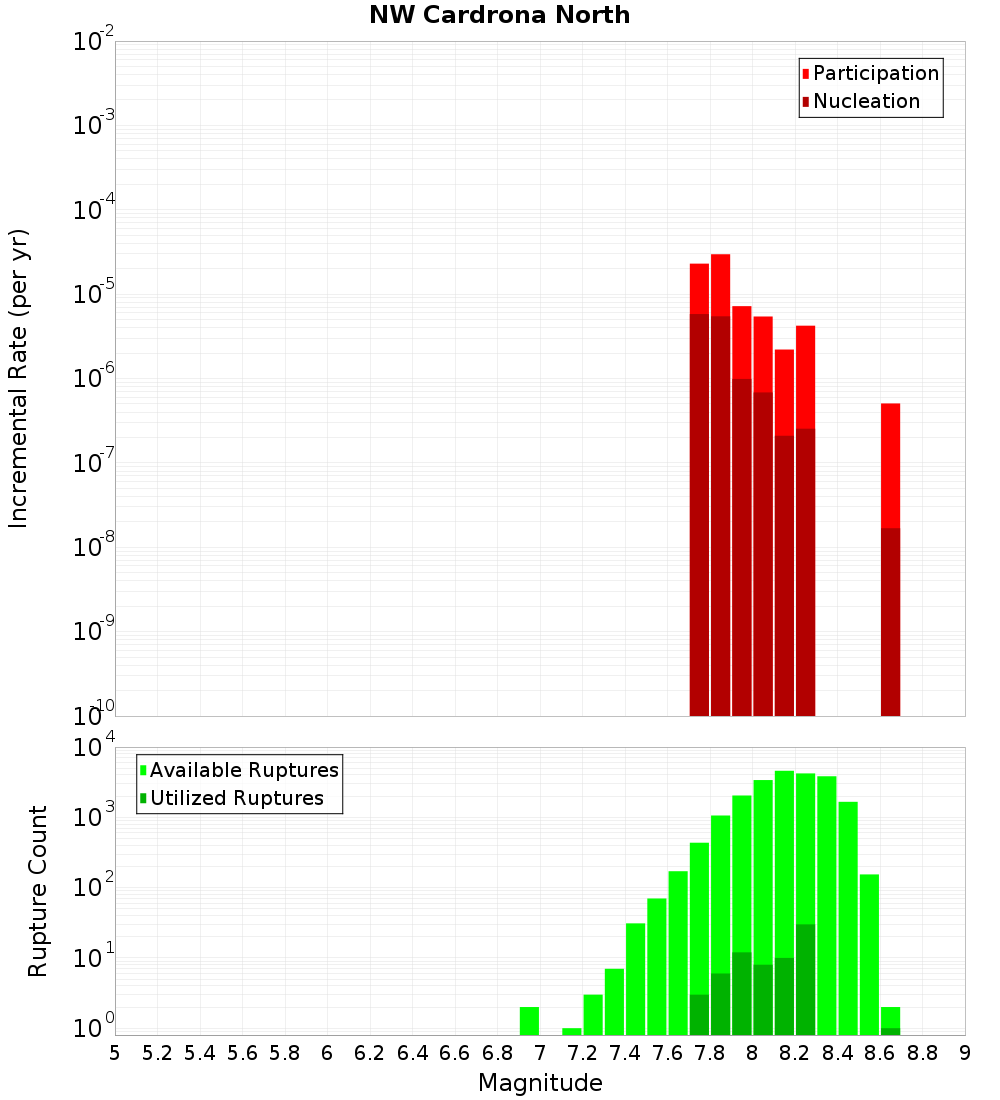 NW Cardrona North

Participation
Nucleation

Incremental Rate (per yr)

$10^{-2}$
$10^{-3}$
$10^{-4}$
$10^{-5}$
$10^{-6}$
$10^{-7}$
$10^{-8}$
$10^{-9}$
$10^{-10}$

Available Ruptures
Utilized Ruptures

Rupture Count

$10^{4}$
$10^{3}$
$10^{2}$
$10^{1}$
$10^{0}$

5 5.2 5.4 5.6 5.8 6 6.2 6.4 6.6 6.8 7 7.2 7.4 7.6 7.8 8 8.2 8.4 8.6 8.8 9

Magnitude